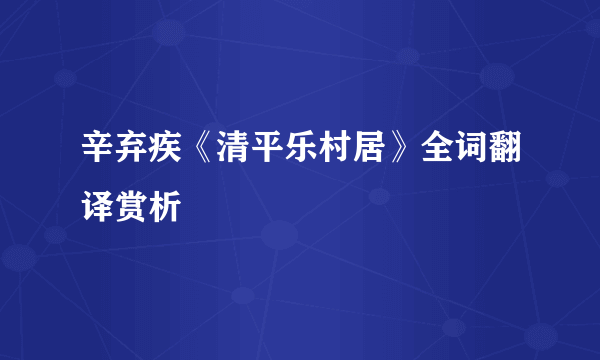 辛弃疾《清平乐村居》全词翻译赏析